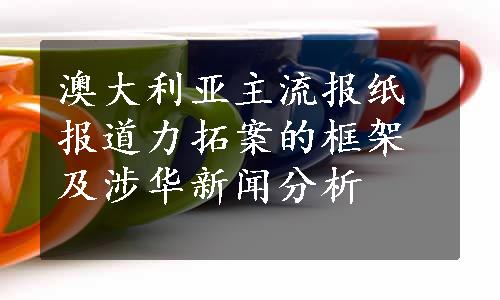 澳大利亚主流报纸报道力拓案的框架及涉华新闻分析